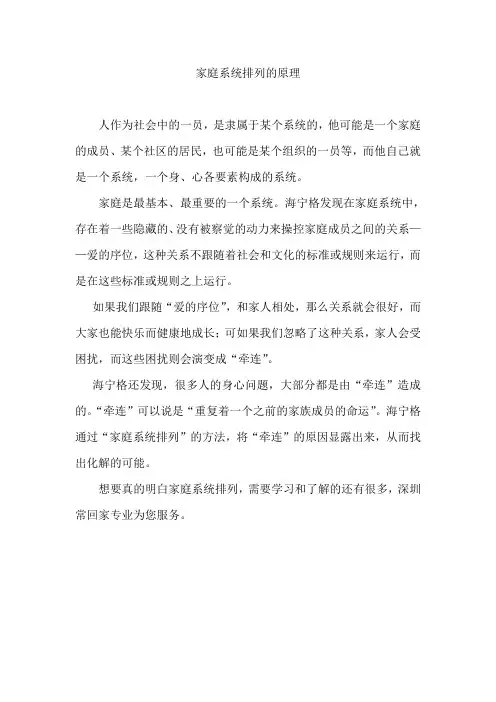 家庭系统排列的原理

人作为社会中的一员，是隶属于某个系统的，他可能是一个家庭的成员、某个社区的居民，也可能是某个组织的一员等，而他自己就是一个系统，一个身、心各要素构成的系统。

家庭是最基本、最重要的一个系统。海宁格发现在家庭系统中，存在着一些隐藏的、没有被察觉的动力来操控家庭成员之间的关系——爱的序位，这种关系不跟随着社会和文化的标准或规则来运行，而是在这些标准或规则之上运行。

如果我们跟随“爱的序位”，和家人相处，那么关系就会很好，而大家也能快乐而健康地成长；可如果我们忽略了这种关系，家人会受困扰，而这些困扰则会演变成“牵连”。

海宁格还发现，很多人的身心问题，大部分都是由“牵连”造成的。“牵连”可以说是“重复着一个之前的家族成员的命运”。海宁格通过“家庭系统排列”的方法，将“牵连”的原因显露出来，从而找出化解的可能。

想要真的明白家庭系统排列，需要学习和了解的还有很多，深圳常回家专业为您服务。